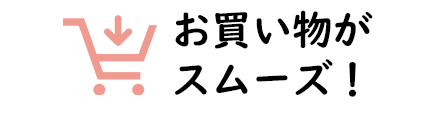 お買い物が
スムーズ！